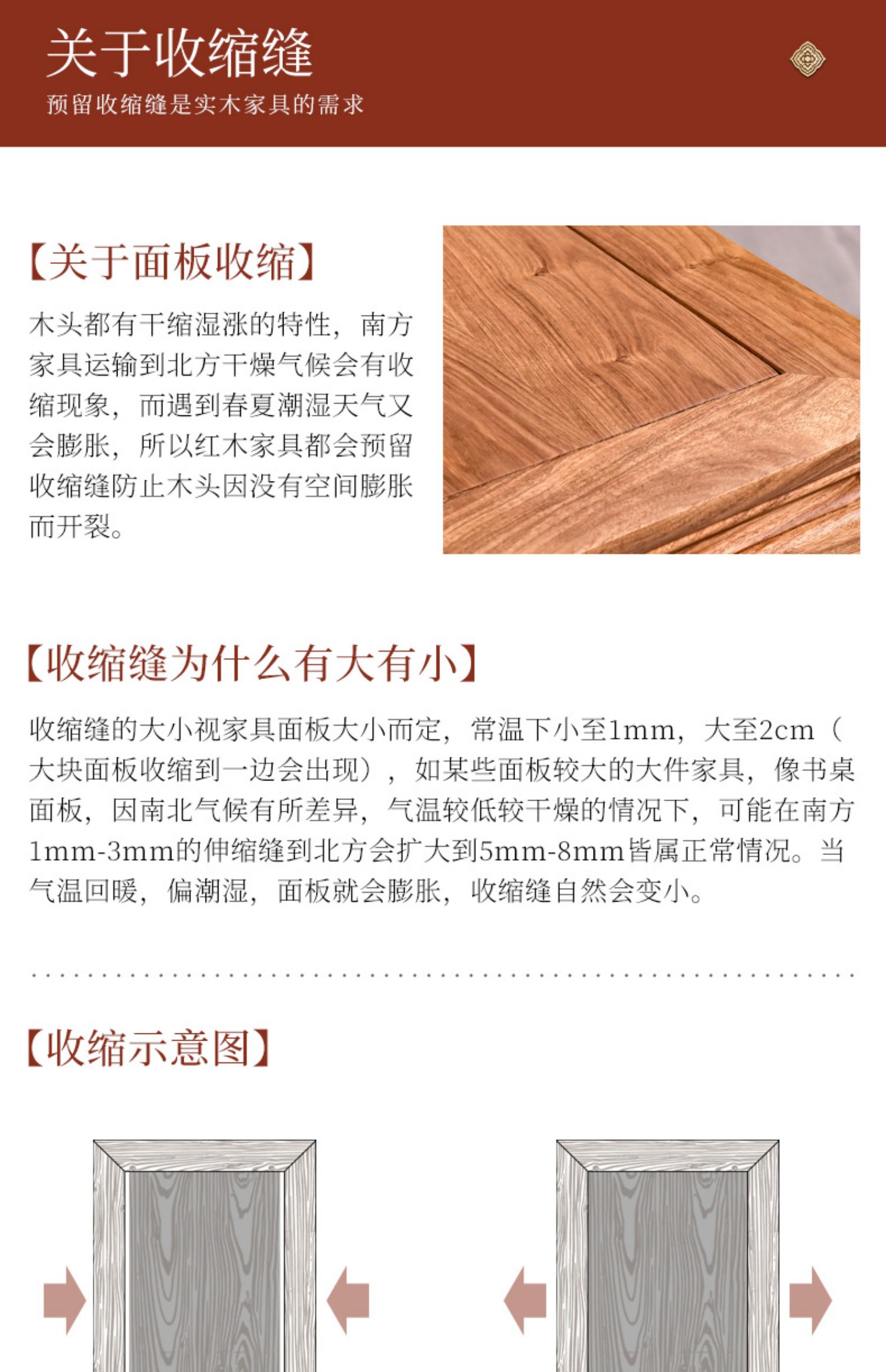 关于收缩缝

预留收缩缝是实木家具的需求

【关于面板收缩】

木头都有干缩湿涨的特性，南方家具运输到北方干燥气候会有收缩现象，而遇到春夏潮湿天气又会膨胀，所以红木家具都会预留收缩缝防止木头因没有空间膨胀而开裂。

【收缩缝为什么有大有小】

收缩缝的大小视家具面板大小而定，常温下小至1mm，大至2cm（大块面板收缩到一边会出现），如某些面板较大的大件家具，像书桌面板，因南北气候有所差异，气温较低较干燥的情况下，可能在南方1mm-3mm的伸缩缝到北方会扩大到5mm-8mm皆属正常情况。当气温回暖，偏潮湿，面板就会膨胀，收缩缝自然会变小。

【收缩示意图】